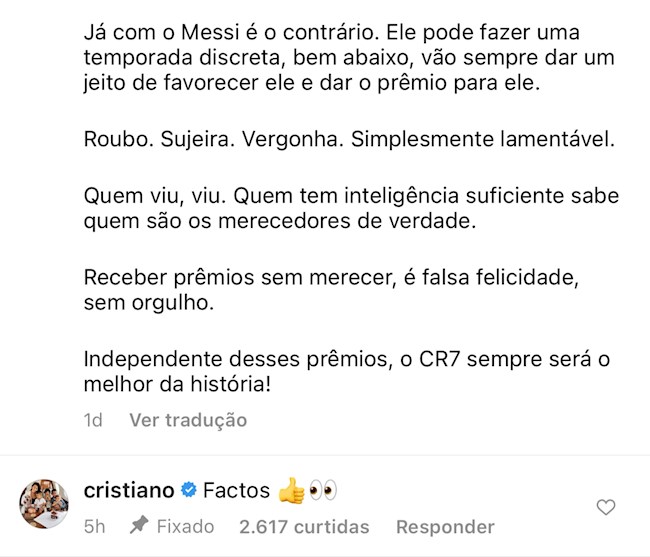 Já com o Messi é o contrário. Ele pode fazer uma temporada discreta, bem abaixo, vão sempre dar um jeito de favorecer ele e dar o prêmio para ele.

Roubo. Sujeira. Vergonha. Simplesmente lamentável.

Quem viu, viu. Quem tem inteligência suficiente sabe quem são os merecedores de verdade.

Receber prêmios sem merecer, é falsa felicidade, sem orgulho.

Independente desses prêmios, o CR7 sempre será o melhor da história!

1d Ver tradução

cristiano Factos 👍👀

5h Fixado 2.617 curtidas Responder